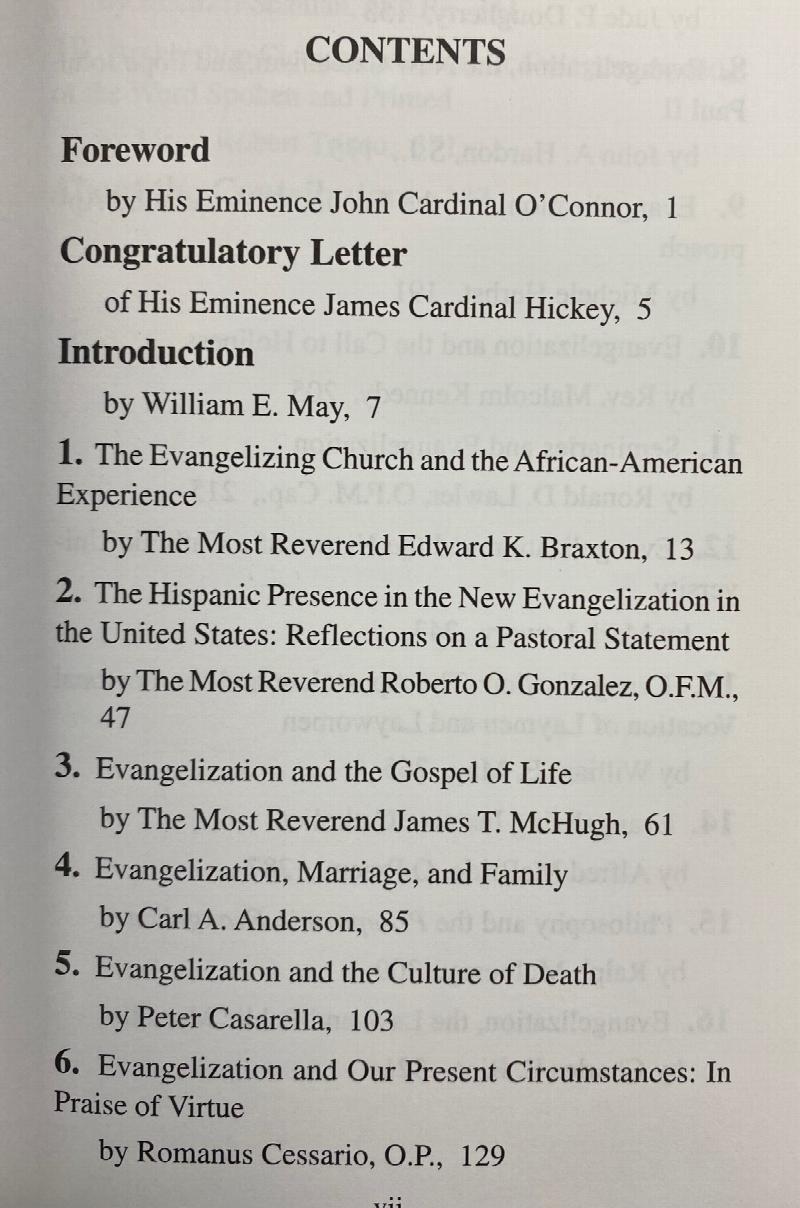 CONTENTS

Foreword

by His Eminence John Cardinal O'Connor, 1

Congratulatory Letter

of His Eminence James Cardinal Hickey, 5

Introduction

by William E. May, 7

1. The Evangelizing Church and the African-American Experience

by The Most Reverend Edward K. Braxton, 13

2. The Hispanic Presence in the New Evangelization in the United States: Reflections on a Pastoral Statement

by The Most Reverend Roberto O. Gonzalez, O.F.M., 47

3. Evangelization and the Gospel of Life

by The Most Reverend James T. McHugh, 61

4. Evangelization, Marriage, and Family

by Carl A. Anderson, 85

5. Evangelization and the Culture of Death

by Peter Casarella, 103

6. Evangelization and Our Present Circumstances: In Praise of Virtue

by Romanus Cessario, O.P., 129

vii